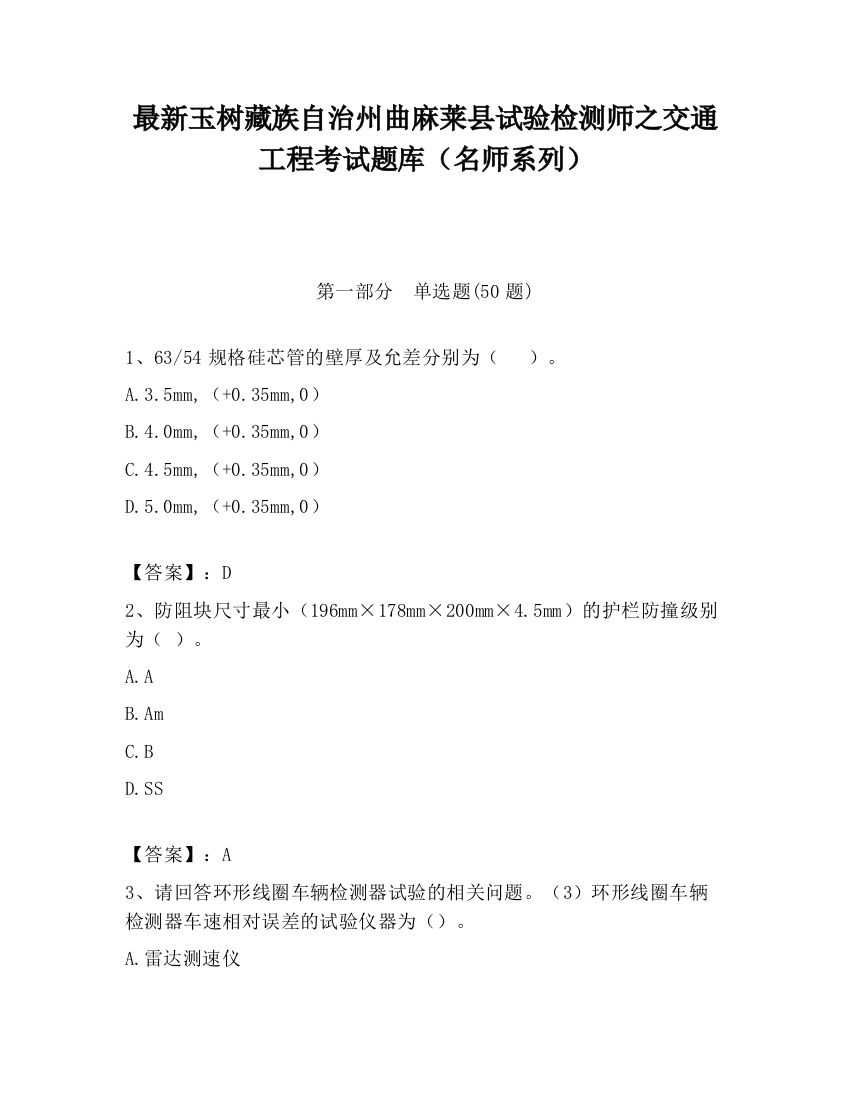 最新玉树藏族自治州曲麻莱县试验检测师之交通工程考试题库（名师系列）

第一部分　单选题(50 题)

1、63/54 规格硅芯管的壁厚及允差分别为（　　）。

A.3.5mm，（+0.35mm,0）

B.4.0mm，（+0.35mm,0）

C.4.5mm，（+0.35mm,0）

D.5.0mm，（+0.35mm,0）

【答案】：D

2、防阻块尺寸最小（196mm×178mm×200mm×4.5mm）的护栏防撞级别为（ ）。

A.A

B.Am

C.B

D.SS

【答案】：A

3、请回答环形线圈车辆检测器试验的相关问题。（3）环形线圈车辆检测器车速相对误差的试验仪器为（）。

A.雷达测速仪